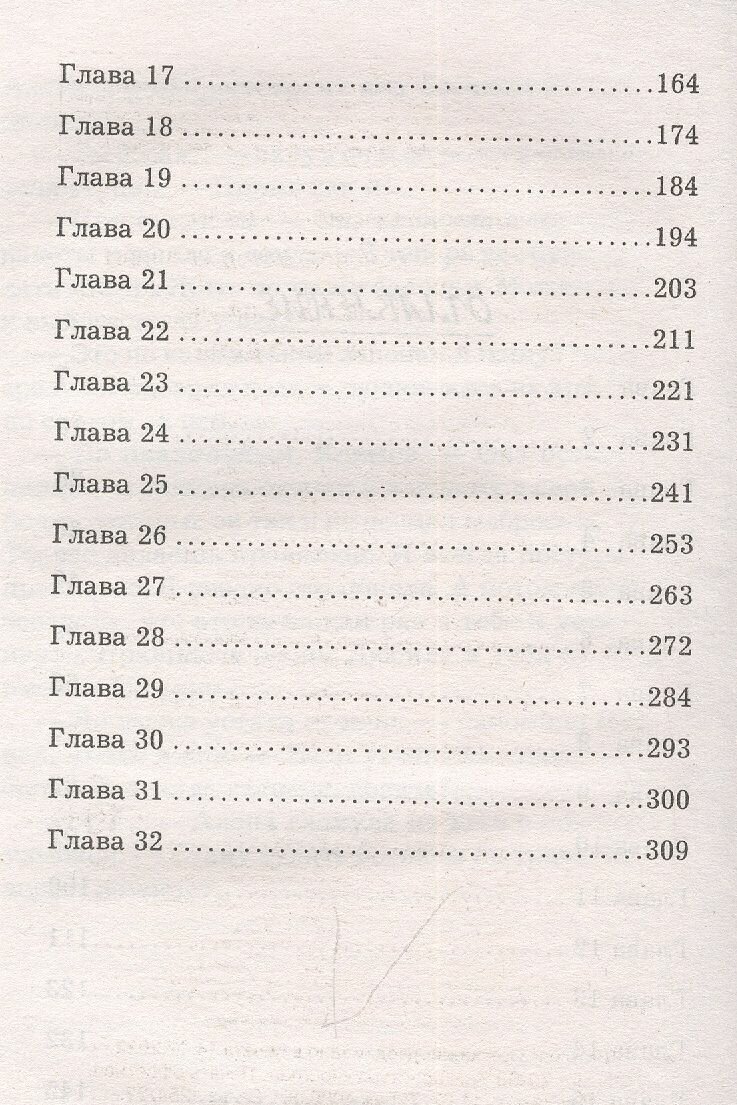 Глава 17 164
Глава 18 174
Глава 19 184
Глава 20 194
Глава 21 203
Глава 22 211
Глава 23 221
Глава 24 231
Глава 25 241
Глава 26 253
Глава 27 263
Глава 28 272
Глава 29 284
Глава 30 293
Глава 31 300
Глава 32 309